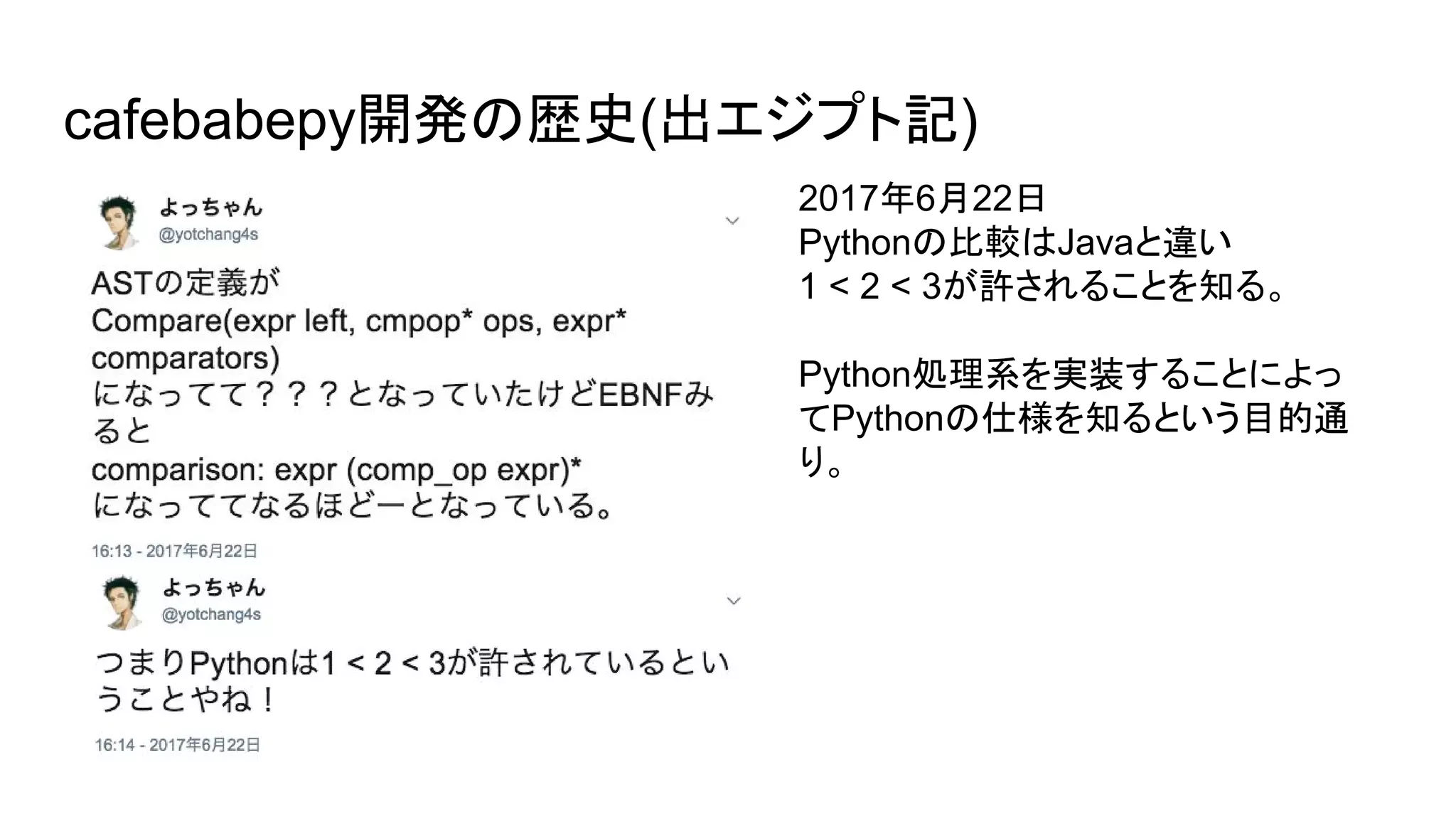 cafebabepy開発の歴史(出エジプト記)

よっちゃん
@yotchang4s

ASTの定義が
Compare(expr left, cmpop* ops, expr* comparators)
になってて？？？となっていたけどEBNFみると
comparison: expr (comp_op expr)*
になっててなるほどーとなっている。

16:13 - 2017年6月22日

よっちゃん
@yotchang4s

つまりPythonは1 < 2 < 3が許されているということやね！

16:14 - 2017年6月22日

2017年6月22日
Pythonの比較はJavaと違い
1 < 2 < 3が許されることを知る。

Python処理系を実装することによってPythonの仕様を知るという目的通り。